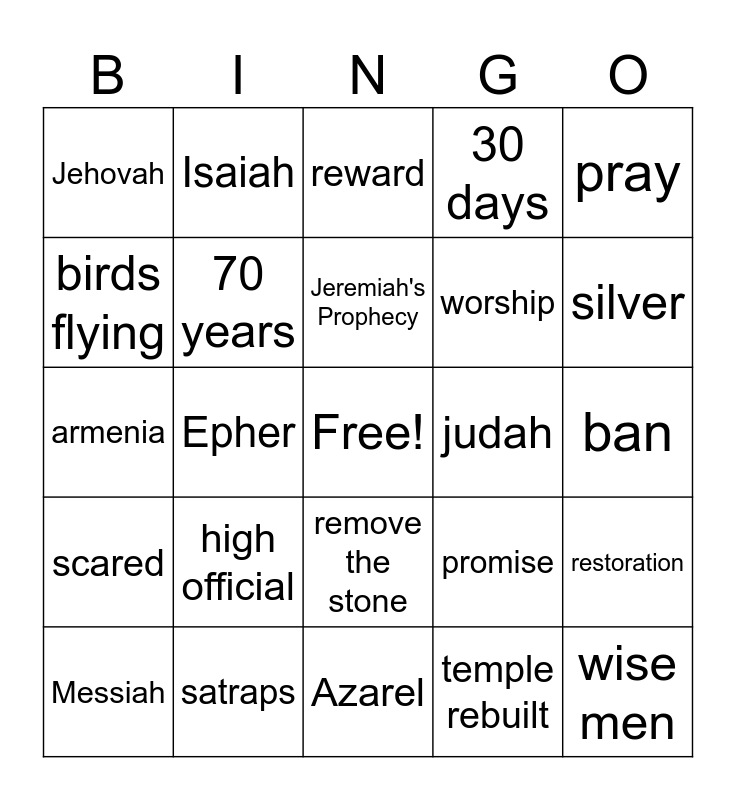 | B | I | N | G | O |
|---|---|---|---|---|
| Jehovah | Isaiah | reward | 30 days | pray |
| birds flying | 70 years | Jeremiah's Prophecy | worship | silver |
| armenia | Epher | Free! | judah | ban |
| scared | high official | remove the stone | promise | restoration |
| Messiah | satraps | Azarel | temple rebuilt | wise men |